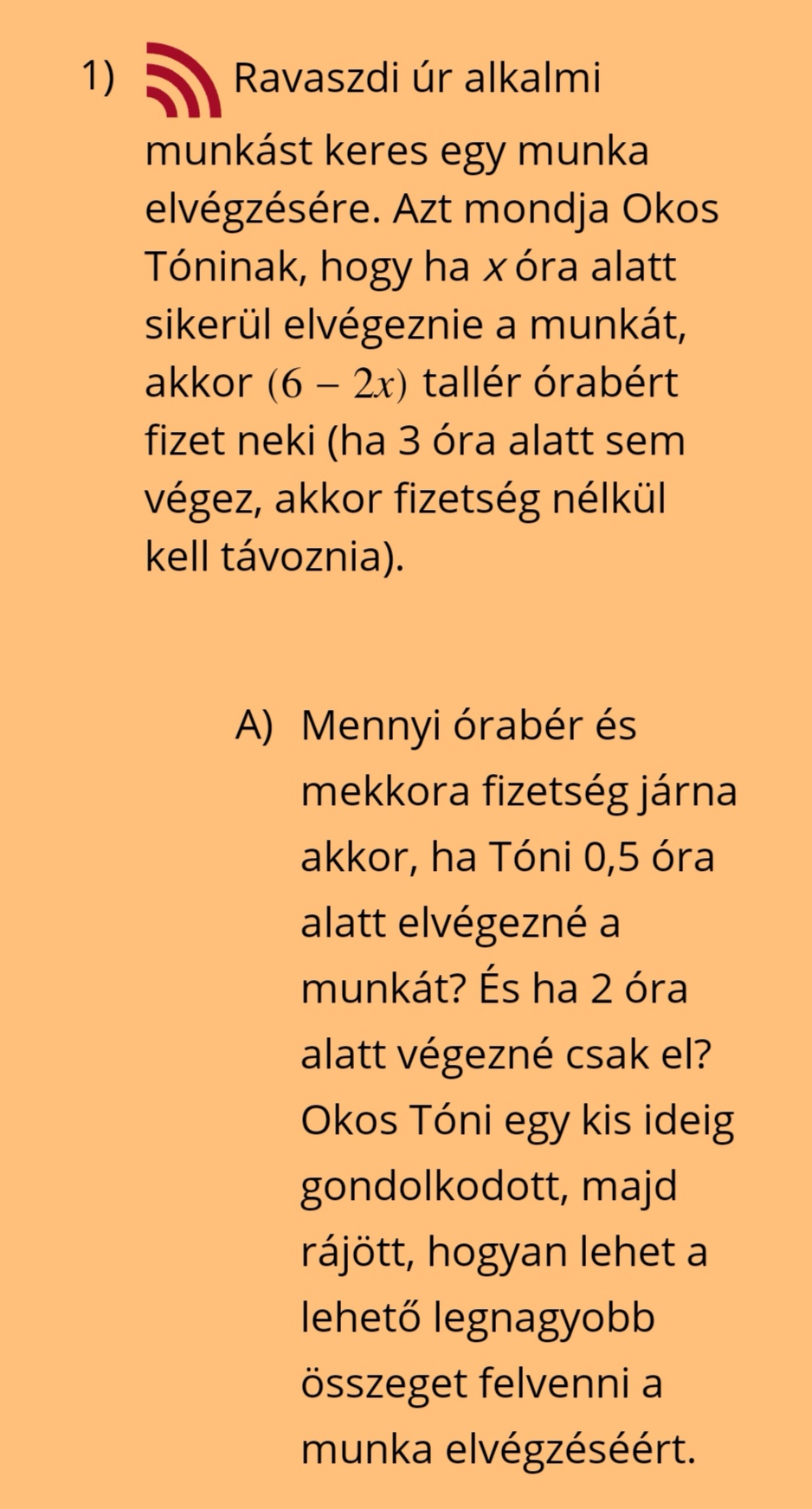 1) Ravaszdi úr alkalmi munkást keres egy munka elvégzésére. Azt mondja Okos Tóninak, hogy ha $x$ óra alatt sikerül elvégeznie a munkát, akkor $(6 - 2x)$ tallér órabért fizet neki (ha 3 óra alatt sem végez, akkor fizetség nélkül kell távoznia).

A) Mennyi órabér és mekkora fizetség járna akkor, ha Tóni 0,5 óra alatt elvégezné a munkát? És ha 2 óra alatt végezné csak el? Okos Tóni egy kis ideig gondolkodott, majd rájött, hogyan lehet a lehető legnagyobb összeget felvenni a munka elvégzéséért.